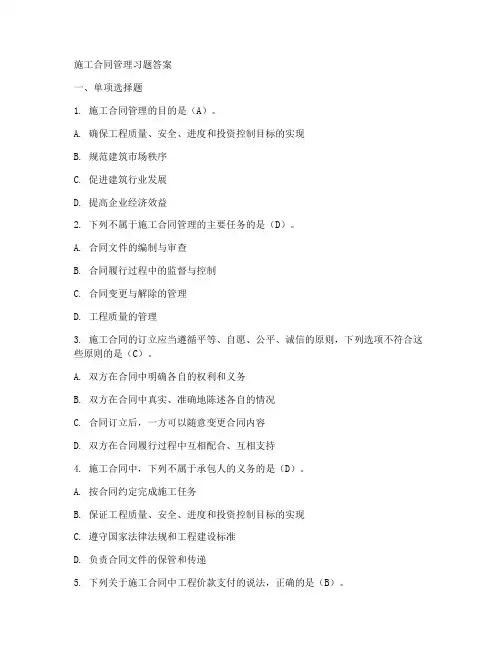 施工合同管理习题答案

一、单项选择题

1. 施工合同管理的目的是（A）。

A. 确保工程质量、安全、进度和投资控制目标的实现

B. 规范建筑市场秩序

C. 促进建筑行业发展

D. 提高企业经济效益

2. 下列不属于施工合同管理的主要任务的是（D）。

A. 合同文件的编制与审查

B. 合同履行过程中的监督与控制

C. 合同变更与解除的管理

D. 工程质量的管理

3. 施工合同的订立应当遵循平等、自愿、公平、诚信的原则，下列选项不符合这些原则的是（C）。

A. 双方在合同中明确各自的权利和义务

B. 双方在合同中真实、准确地陈述各自的情况

C. 合同订立后，一方可以随意变更合同内容

D. 双方在合同履行过程中互相配合、互相支持

4. 施工合同中，下列不属于承包人的义务的是（D）。

A. 按合同约定完成施工任务

B. 保证工程质量、安全、进度和投资控制目标的实现

C. 遵守国家法律法规和工程建设标准

D. 负责合同文件的保管和传递

5. 下列关于施工合同中工程价款支付的说法，正确的是（B）。